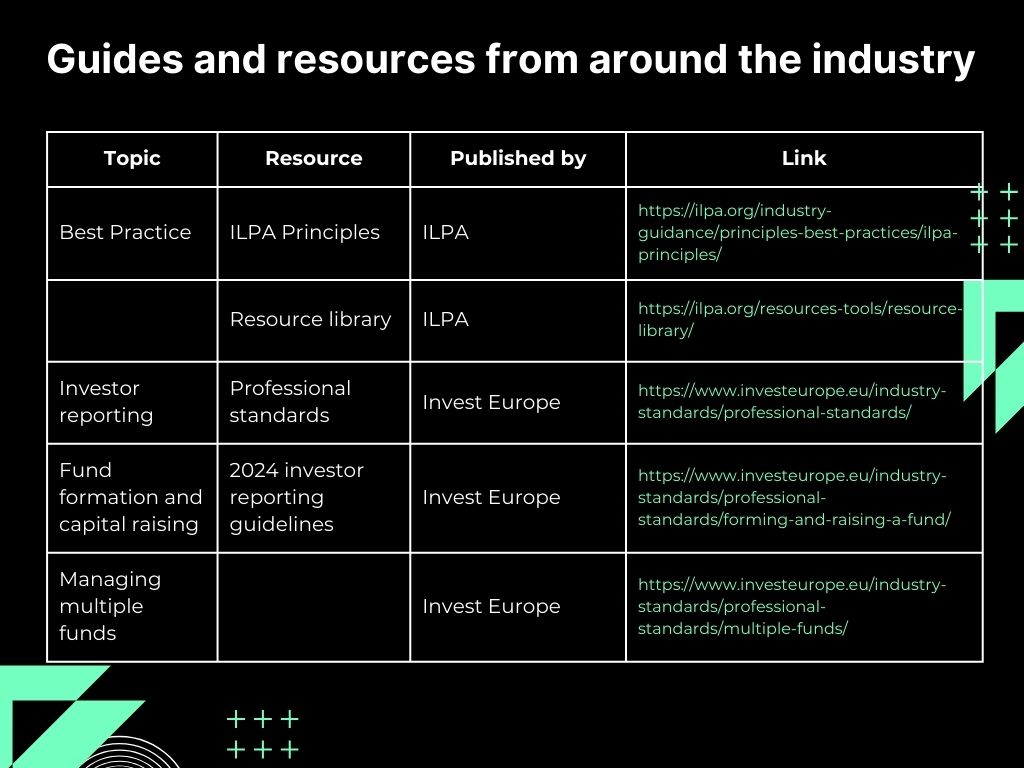 Guides and resources from around the industry

| Topic | Resource | Published by | Link |
|---|---|---|---|
| Best Practice | ILPA Principles | ILPA | https://ilpa.org/industry-guidance/principles-best-practices/ilpa-principles/ |
| | Resource library | ILPA | https://ilpa.org/resources-tools/resource-library/ |
| Investor reporting | Professional standards | Invest Europe | https://www.investeurope.eu/industry-standards/professional-standards/ |
| Fund formation and capital raising | 2024 investor reporting guidelines | Invest Europe | https://www.investeurope.eu/industry-standards/professional-standards/forming-and-raising-a-fund/ |
| Managing multiple funds | | Invest Europe | https://www.investeurope.eu/industry-standards/professional-standards/multiple-funds/ |